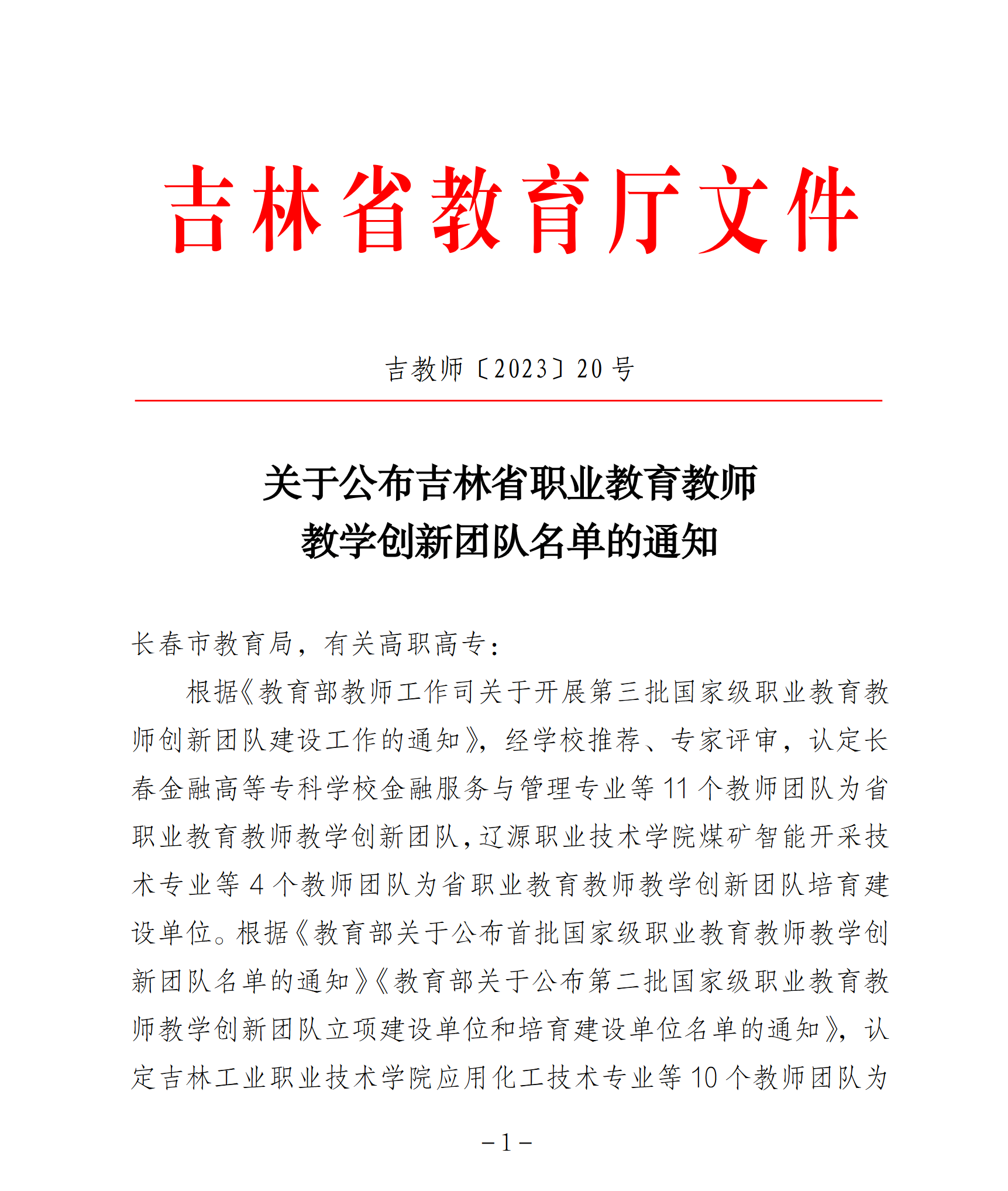 吉林省教育厅文件

吉教师〔2023〕20号

关于公布吉林省职业教育教师教学创新团队名单的通知

长春市教育局，有关高职高专：

根据《教育部教师工作司关于开展第三批国家级职业教育教师创新团队建设工作的通知》，经学校推荐、专家评审，认定长春金融高等专科学校金融服务与管理专业等11个教师团队为省职业教育教师教学创新团队，辽源职业技术学院煤矿智能开采技术专业等4个教师团队为省职业教育教师教学创新团队培育建设单位。根据《教育部关于公布首批国家级职业教育教师教学创新团队名单的通知》《教育部关于公布第二批国家级职业教育教师教学创新团队立项建设单位和培育建设单位名单的通知》，认定吉林工业职业技术学院应用化工技术专业等10个教师团队为

－1－